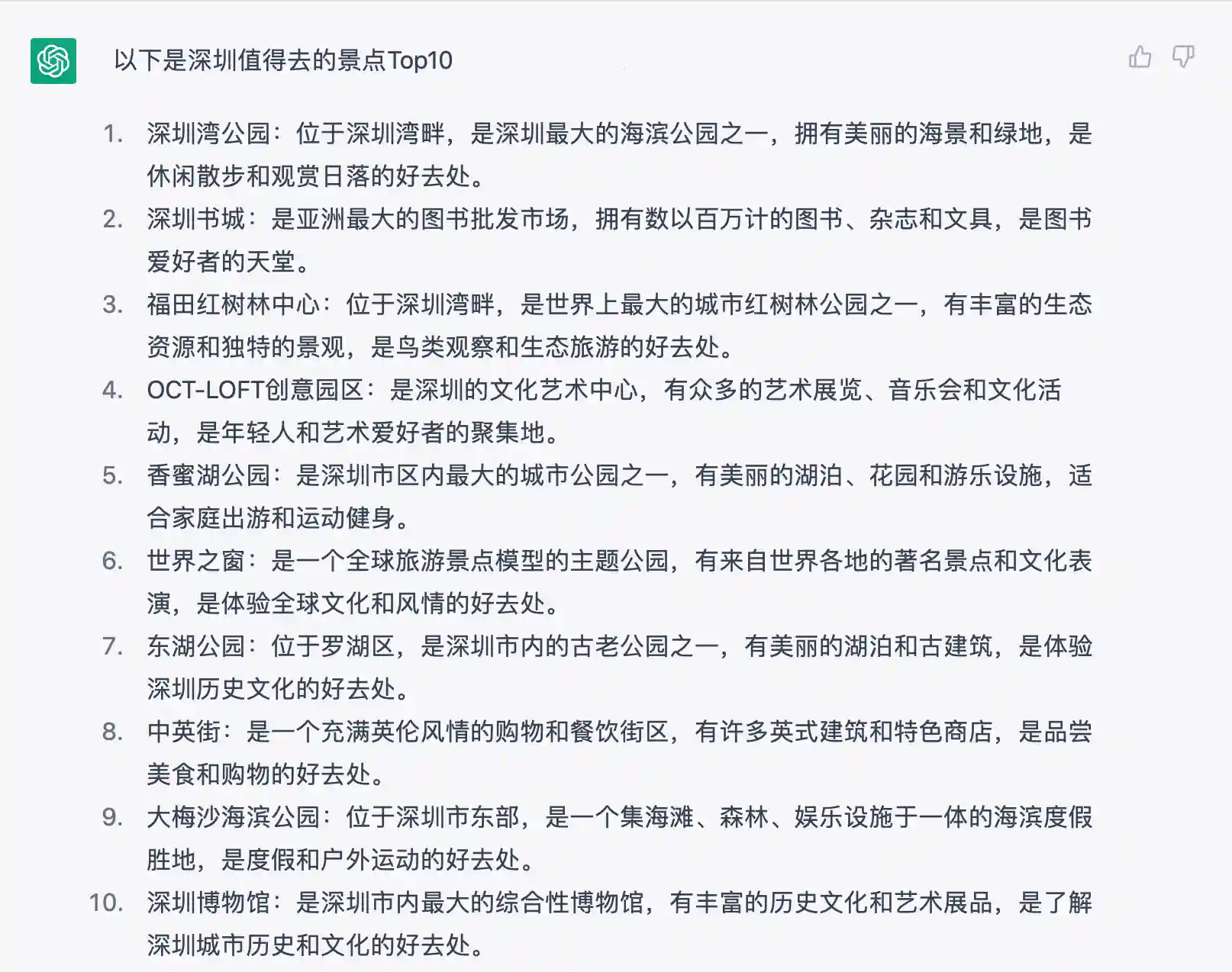 以下是深圳值得去的景点Top10

1. 深圳湾公园：位于深圳湾畔，是深圳最大的海滨公园之一，拥有美丽的海景和绿地，是休闲散步和观赏日落的好去处。
2. 深圳书城：是亚洲最大的图书批发市场，拥有数以百万计的图书、杂志和文具，是图书爱好者的天堂。
3. 福田红树林中心：位于深圳湾畔，是世界上最大的城市红树林公园之一，有丰富的生态资源和独特的景观，是鸟类观察和生态旅游的好去处。
4. OCT-LOFT创意园区：是深圳的文化艺术中心，有众多的艺术展览、音乐会和文化活动，是年轻人和艺术爱好者的聚集地。
5. 香蜜湖公园：是深圳市区内最大的城市公园之一，有美丽的湖泊、花园和游乐设施，适合家庭出游和运动健身。
6. 世界之窗：是一个全球旅游景点模型的主题公园，有来自世界各地的著名景点和文化表演，是体验全球文化和风情的好去处。
7. 东湖公园：位于罗湖区，是深圳市内的古老公园之一，有美丽的湖泊和古建筑，是体验深圳历史文化的好去处。
8. 中英街：是一个充满英伦风情的购物和餐饮街区，有许多英式建筑和特色商店，是品尝美食和购物的好去处。
9. 大梅沙海滨公园：位于深圳市东部，是一个集海滩、森林、娱乐设施于一体的海滨度假胜地，是度假和户外运动的好去处。
10. 深圳博物馆：是深圳市内最大的综合性博物馆，有丰富的历史文化和艺术展品，是了解深圳城市历史和文化的好去处。